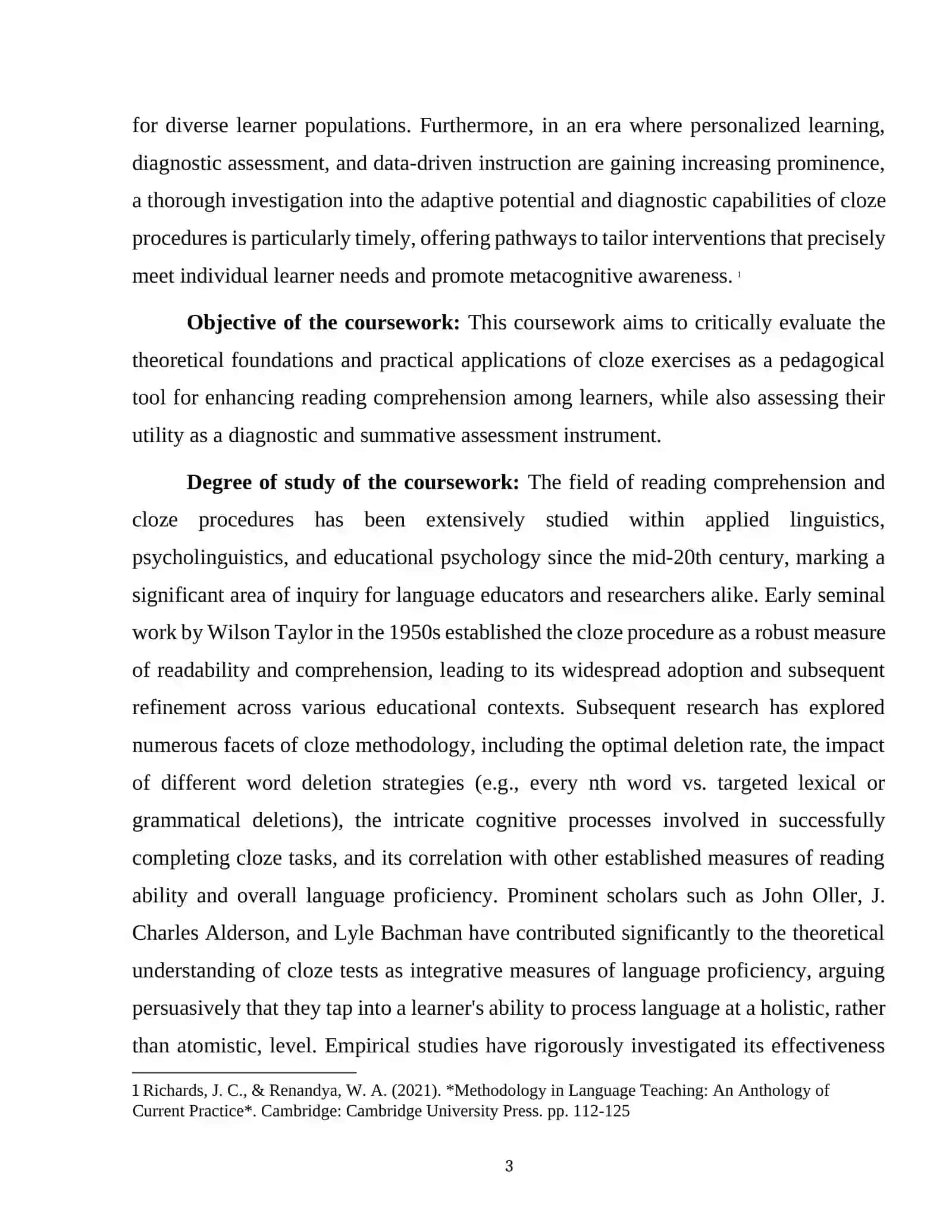 for diverse learner populations. Furthermore, in an era where personalized learning, diagnostic assessment, and data-driven instruction are gaining increasing prominence, a thorough investigation into the adaptive potential and diagnostic capabilities of cloze procedures is particularly timely, offering pathways to tailor interventions that precisely meet individual learner needs and promote metacognitive awareness. $^{1}$

Objective of the coursework: This coursework aims to critically evaluate the theoretical foundations and practical applications of cloze exercises as a pedagogical tool for enhancing reading comprehension among learners, while also assessing their utility as a diagnostic and summative assessment instrument.

Degree of study of the coursework: The field of reading comprehension and cloze procedures has been extensively studied within applied linguistics, psycholinguistics, and educational psychology since the mid-20th century, marking a significant area of inquiry for language educators and researchers alike. Early seminal work by Wilson Taylor in the 1950s established the cloze procedure as a robust measure of readability and comprehension, leading to its widespread adoption and subsequent refinement across various educational contexts. Subsequent research has explored numerous facets of cloze methodology, including the optimal deletion rate, the impact of different word deletion strategies (e.g., every nth word vs. targeted lexical or grammatical deletions), the intricate cognitive processes involved in successfully completing cloze tasks, and its correlation with other established measures of reading ability and overall language proficiency. Prominent scholars such as John Oller, J. Charles Alderson, and Lyle Bachman have contributed significantly to the theoretical understanding of cloze tests as integrative measures of language proficiency, arguing persuasively that they tap into a learner's ability to process language at a holistic, rather than atomistic, level. Empirical studies have rigorously investigated its effectiveness

1 Richards, J. C., & Renandya, W. A. (2021). *Methodology in Language Teaching: An Anthology of Current Practice*. Cambridge: Cambridge University Press. pp. 112-125

3